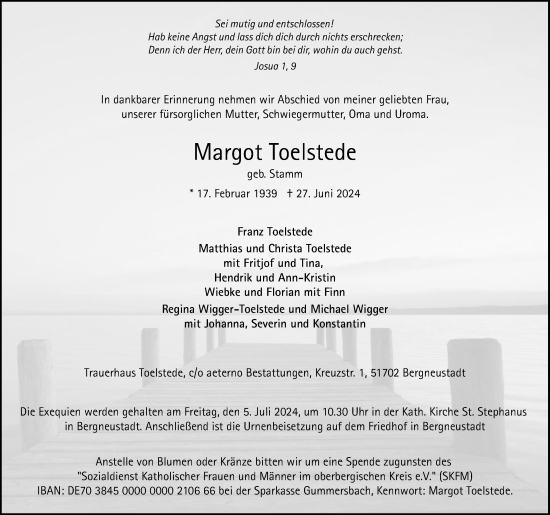 Sei mutig und entschlossen!
Hab keine Angst und lass dich dich durch nichts erschrecken;
Denn ich der Herr, dein Gott bin bei dir, wohin du auch gehst.
Josua 1, 9

In dankbarer Erinnerung nehmen wir Abschied von meiner geliebten Frau, unserer fürsorglichen Mutter, Schwiegermutter, Oma und Uroma.

Margot Toelstede
geb. Stamm
* 17. Februar 1939 † 27. Juni 2024

Franz Toelstede
Matthias und Christa Toelstede
mit Fritjof und Tina,
Hendrik und Ann-Kristin
Wiebke und Florian mit Finn
Regina Wigger-Toelstede und Michael Wigger
mit Johanna, Severin und Konstantin

Trauerhaus Toelstede, c/o aeterno Bestattungen, Kreuzstr. 1, 51702 Bergneustadt

Die Exequien werden gehalten am Freitag, den 5. Juli 2024, um 10.30 Uhr in der Kath. Kirche St. Stephanus in Bergneustadt. Anschließend ist die Urnenbeisetzung auf dem Friedhof in Bergneustadt

Anstelle von Blumen oder Kränze bitten wir um eine Spende zugunsten des "Sozialdienst Katholischer Frauen und Männer im oberbergischen Kreis e.V." (SKFM) IBAN: DE70 3845 0000 0000 2106 66 bei der Sparkasse Gummersbach, Kennwort: Margot Toelstede.